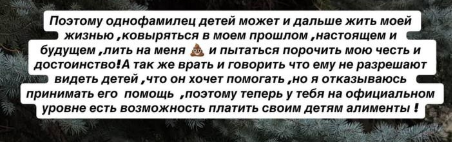 Поэтому однофамилец детей может и дальше жить моей жизнью ,ковыряться в моем прошлом ,настоящем и будущем ,лить на меня 💩 и пытаться порочить мою честь и достоинство!А так же врать и говорить что ему не разрешают видеть детей ,что он хочет помогать ,но я отказываюсь принимать его помощь ,поэтому теперь у тебя на официальном уровне есть возможность платить своим детям алименты !